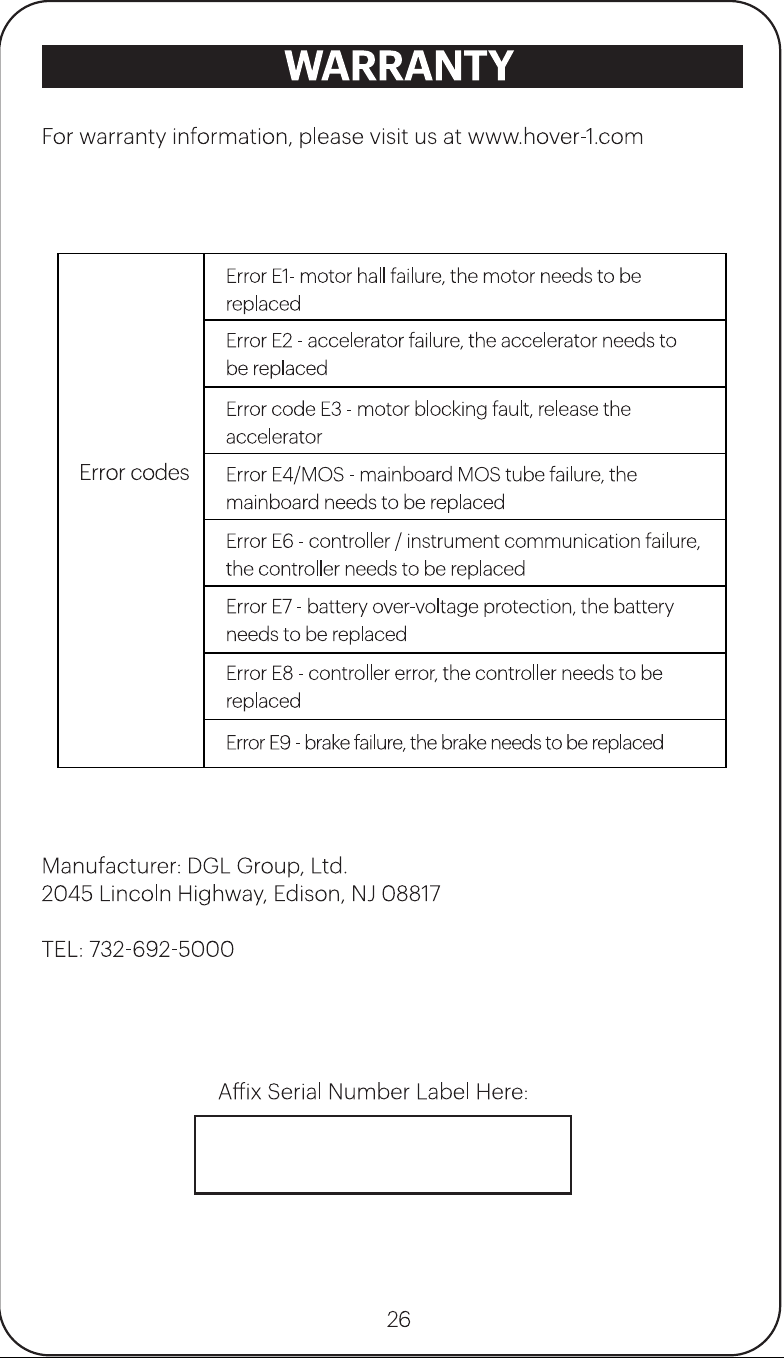 WARRANTY

For warranty information, please visit us at www.hover-1.com

| Error codes | Error E1- motor hall failure, the motor needs to be replaced |
|---|---|
| | Error E2 - accelerator failure, the accelerator needs to be replaced |
| | Error code E3 - motor blocking fault, release the accelerator |
| | Error E4/MOS - mainboard MOS tube failure, the mainboard needs to be replaced |
| | Error E6 - controller / instrument communication failure, the controller needs to be replaced |
| | Error E7 - battery over-voltage protection, the battery needs to be replaced |
| | Error E8 - controller error, the controller needs to be replaced |
| | Error E9 - brake failure, the brake needs to be replaced |

Manufacturer: DGL Group, Ltd.
2045 Lincoln Highway, Edison, NJ 08817

TEL: 732-692-5000

Affix Serial Number Label Here:

26